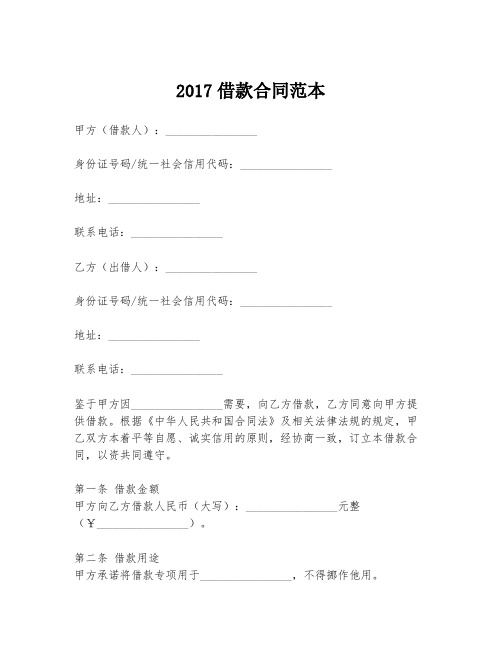 2017 借款合同范本

甲方（借款人）：________________

身份证号码/统一社会信用代码：________________

地址：________________

联系电话：________________

乙方（出借人）：________________

身份证号码/统一社会信用代码：________________

地址：________________

联系电话：________________

鉴于甲方因________________需要，向乙方借款，乙方同意向甲方提供借款。根据《中华人民共和国合同法》及相关法律法规的规定，甲乙双方本着平等自愿、诚实信用的原则，经协商一致，订立本借款合同，以资共同遵守。

第一条 借款金额
甲方向乙方借款人民币（大写）：________________元整（￥________________）。

第二条 借款用途
甲方承诺将借款专项用于________________，不得挪作他用。